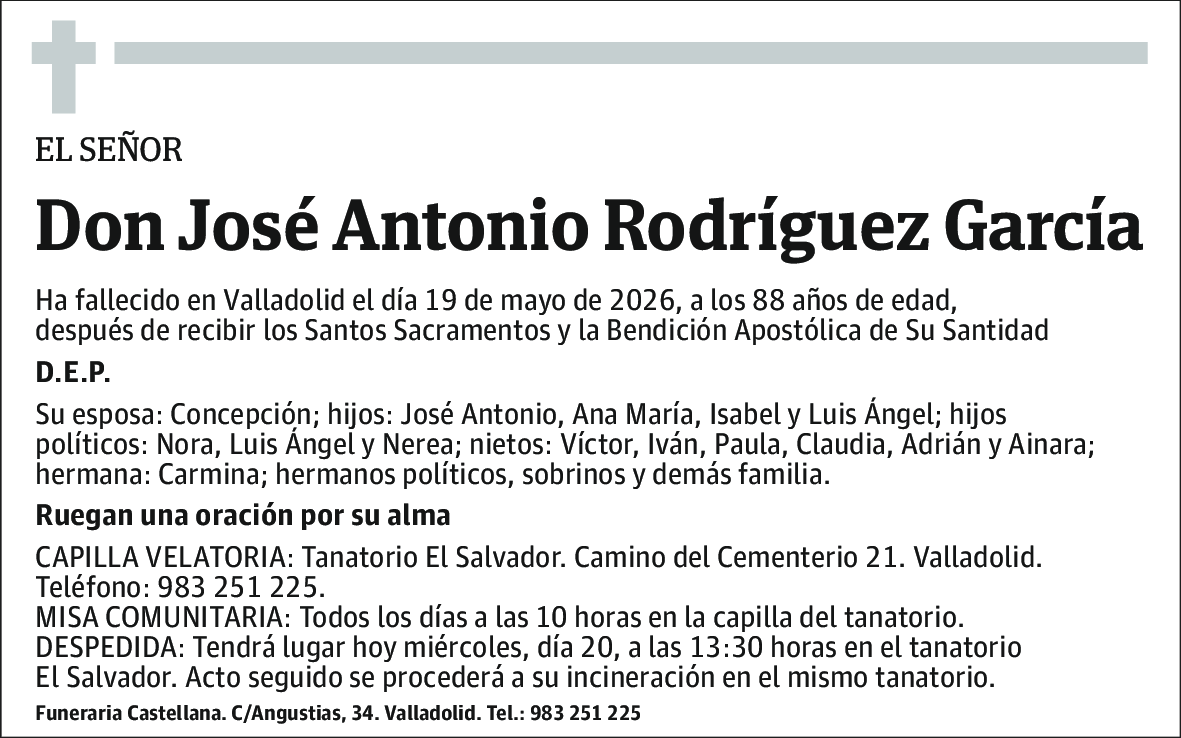 EL SEÑOR

Don José Antonio Rodríguez García

Ha fallecido en Valladolid el día 19 de mayo de 2026, a los 88 años de edad, después de recibir los Santos Sacramentos y la Bendición Apostólica de Su Santidad

D.E.P.

Su esposa: Concepción; hijos: José Antonio, Ana María, Isabel y Luis Ángel; hijos políticos: Nora, Luis Ángel y Nerea; nietos: Víctor, Iván, Paula, Claudia, Adrián y Ainara; hermana: Carmina; hermanos políticos, sobrinos y demás familia.

Ruegan una oración por su alma

CAPILLA VELATORIA: Tanatorio El Salvador. Camino del Cementerio 21. Valladolid. Teléfono: 983 251 225.
MISA COMUNITARIA: Todos los días a las 10 horas en la capilla del tanatorio.
DESPEDIDA: Tendrá lugar hoy miércoles, día 20, a las 13:30 horas en el tanatorio El Salvador. Acto seguido se procederá a su incineración en el mismo tanatorio.

Funeraria Castellana. C/Angustias, 34. Valladolid. Tel.: 983 251 225